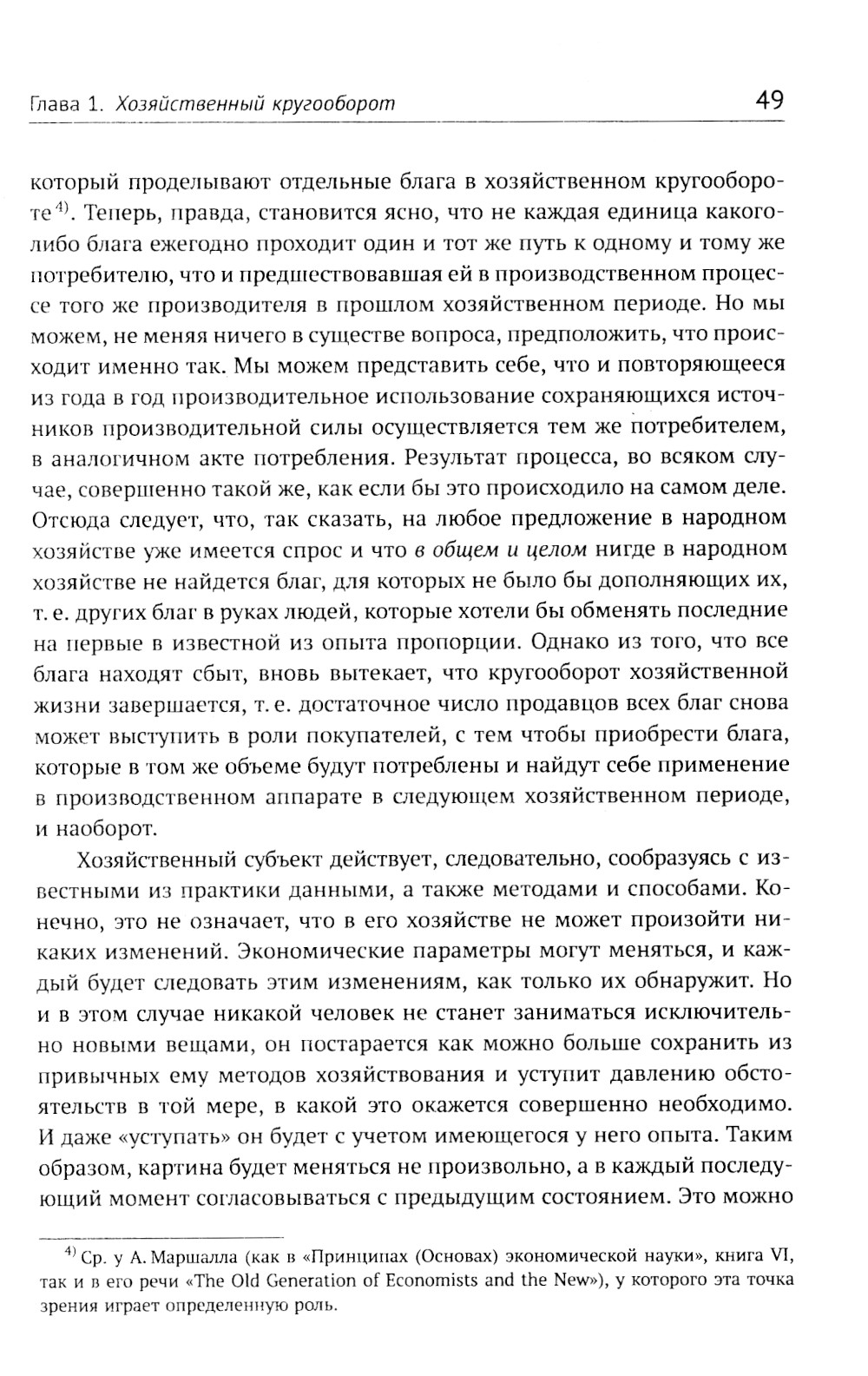 Глава 1. Хозяйственный кругооборот

49

который проделывают отдельные блага в хозяйственном кругообороте$^{4)}$. Теперь, правда, становится ясно, что не каждая единица какого-либо блага ежегодно проходит один и тот же путь к одному и тому же потребителю, что и предшествовавшая ей в производственном процессе того же производителя в прошлом хозяйственном периоде. Но мы можем, не меняя ничего в существе вопроса, предположить, что происходит именно так. Мы можем представить себе, что и повторяющееся из года в год производительное использование сохраняющихся источников производительной силы осуществляется тем же потребителем, в аналогичном акте потребления. Результат процесса, во всяком случае, совершенно такой же, как если бы это происходило на самом деле. Отсюда следует, что, так сказать, на любое предложение в народном хозяйстве уже имеется спрос и что в общем и целом нигде в народном хозяйстве не найдется благ, для которых не было бы дополняющих их, т. е. других благ в руках людей, которые хотели бы обменять последние на первые в известной из опыта пропорции. Однако из того, что все блага находят сбыт, вновь вытекает, что кругооборот хозяйственной жизни завершается, т. е. достаточное число продавцов всех благ снова может выступить в роли покупателей, с тем чтобы приобрести блага, которые в том же объеме будут потреблены и найдут себе применение в производственном аппарате в следующем хозяйственном периоде, и наоборот.

Хозяйственный субъект действует, следовательно, сообразуясь с известными из практики данными, а также методами и способами. Конечно, это не означает, что в его хозяйстве не может произойти никаких изменений. Экономические параметры могут меняться, и каждый будет следовать этим изменениям, как только их обнаружит. Но и в этом случае никакой человек не станет заниматься исключительно новыми вещами, он постарается как можно больше сохранить из привычных ему методов хозяйствования и уступит давлению обстоятельств в той мере, в какой это окажется совершенно необходимо. И даже «уступать» он будет с учетом имеющегося у него опыта. Таким образом, картина будет меняться не произвольно, а в каждый последующий момент согласовываться с предыдущим состоянием. Это можно

$^{4)}$ Ср. у А. Маршалла (как в «Принципах (Основах) экономической науки», книга VI, так и в его речи «The Old Generation of Economists and the New»), у которого эта точка зрения играет определенную роль.